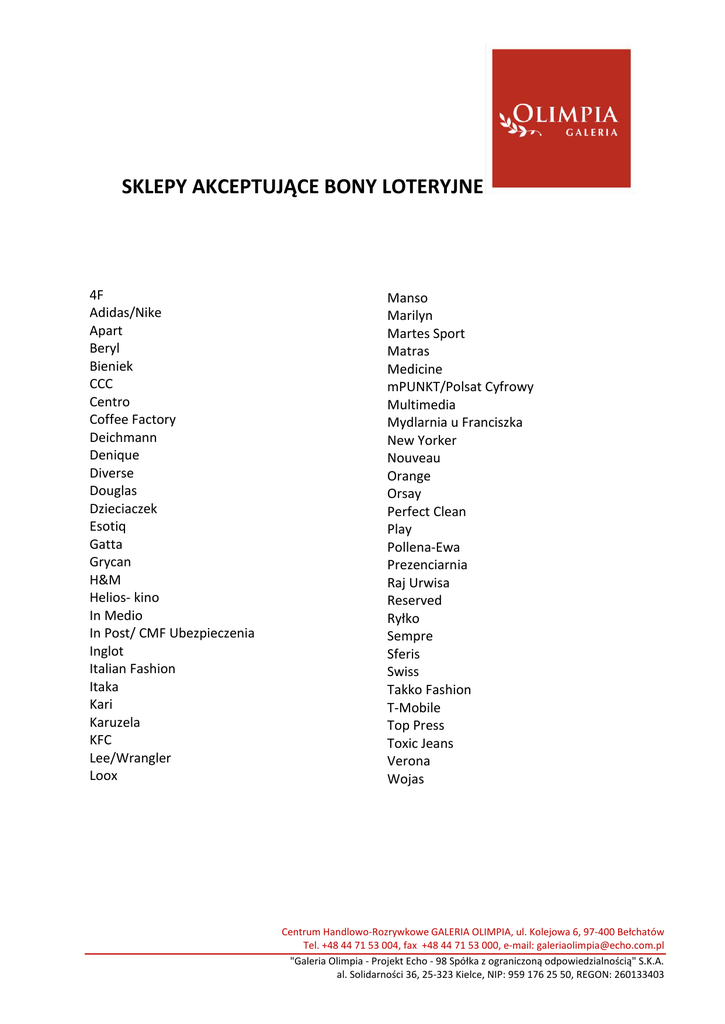 OLIMPIA
GALERIA

SKLEPY AKCEPTUJĄCE BONY LOTERYJNE

4F
Adidas/Nike
Apart
Beryl
Bieniek
CCC
Centro
Coffee Factory
Deichmann
Denique
Diverse
Douglas
Dzieciaczek
Esotiq
Gatta
Grycan
H&M
Helios- kino
In Medio
In Post/ CMF Ubezpieczenia
Inglot
Italian Fashion
Itaka
Kari
Karuzela
KFC
Lee/Wrangler
Loox

Manso
Marilyn
Martes Sport
Matras
Medicine
mPUNKT/Polsat Cyfrowy
Multimedia
Mydlarnia u Franciszka
New Yorker
Nouveau
Orange
Orsay
Perfect Clean
Play
Pollena-Ewa
Prezenciarnia
Raj Urwisa
Reserved
Ryłko
Sempre
Sferis
Swiss
Takko Fashion
T-Mobile
Top Press
Toxic Jeans
Verona
Wojas

Centrum Handlowo-Rozrywkowe GALERIA OLIMPIA, ul. Kolejowa 6, 97-400 Bełchatów
Tel. +48 44 71 53 004, fax +48 44 71 53 000, e-mail: galeriaolimpia@echo.com.pl
"Galeria Olimpia - Projekt Echo - 98 Spółka z ograniczoną odpowiedzialnością" S.K.A.
al. Solidarności 36, 25-323 Kielce, NIP: 959 176 25 50, REGON: 260133403